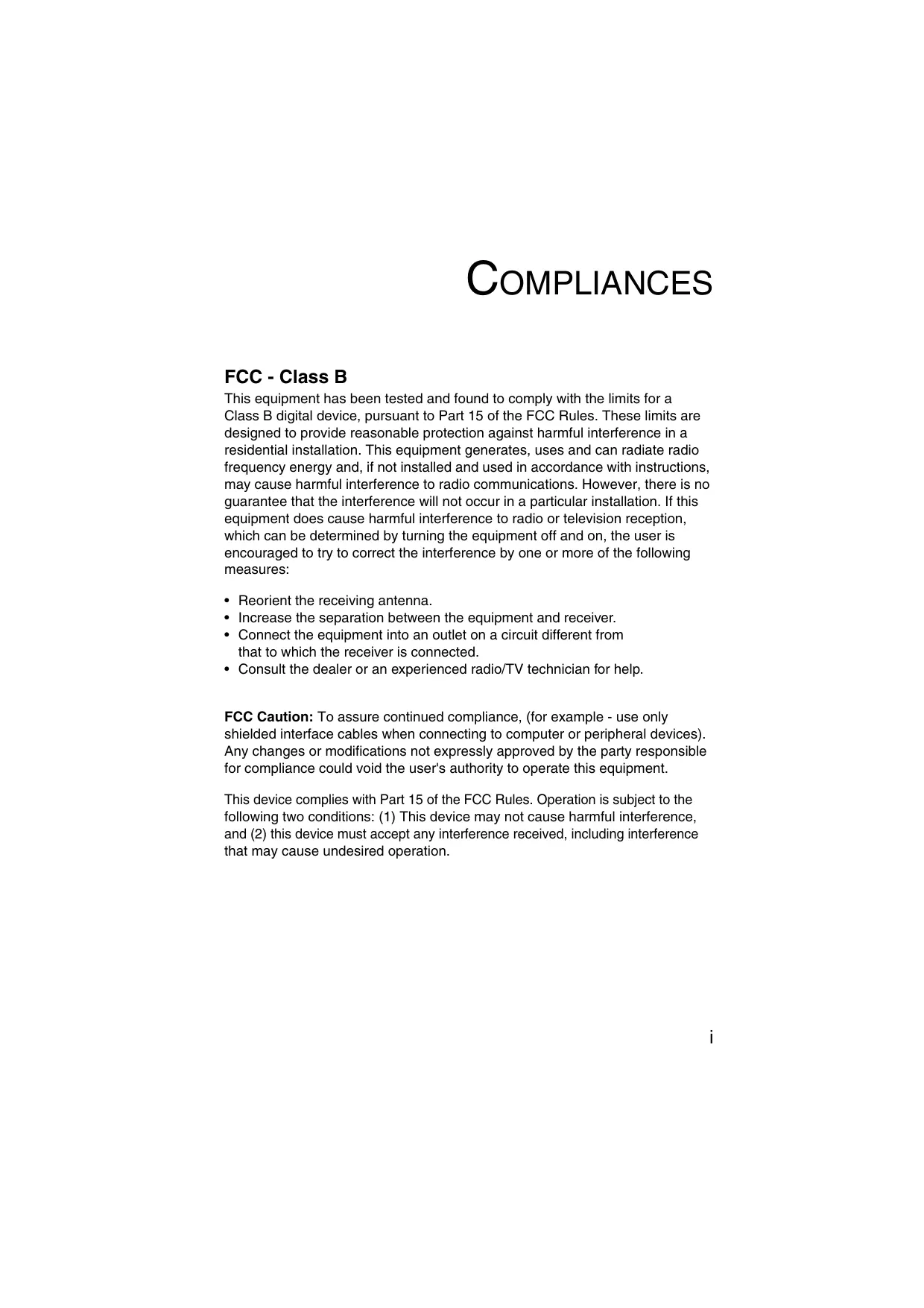 COMPLIANCES

FCC - Class B

This equipment has been tested and found to comply with the limits for a Class B digital device, pursuant to Part 15 of the FCC Rules. These limits are designed to provide reasonable protection against harmful interference in a residential installation. This equipment generates, uses and can radiate radio frequency energy and, if not installed and used in accordance with instructions, may cause harmful interference to radio communications. However, there is no guarantee that the interference will not occur in a particular installation. If this equipment does cause harmful interference to radio or television reception, which can be determined by turning the equipment off and on, the user is encouraged to try to correct the interference by one or more of the following measures:

• Reorient the receiving antenna.
• Increase the separation between the equipment and receiver.
• Connect the equipment into an outlet on a circuit different from that to which the receiver is connected.
• Consult the dealer or an experienced radio/TV technician for help.

FCC Caution: To assure continued compliance, (for example - use only shielded interface cables when connecting to computer or peripheral devices). Any changes or modifications not expressly approved by the party responsible for compliance could void the user's authority to operate this equipment.

This device complies with Part 15 of the FCC Rules. Operation is subject to the following two conditions: (1) This device may not cause harmful interference, and (2) this device must accept any interference received, including interference that may cause undesired operation.

i